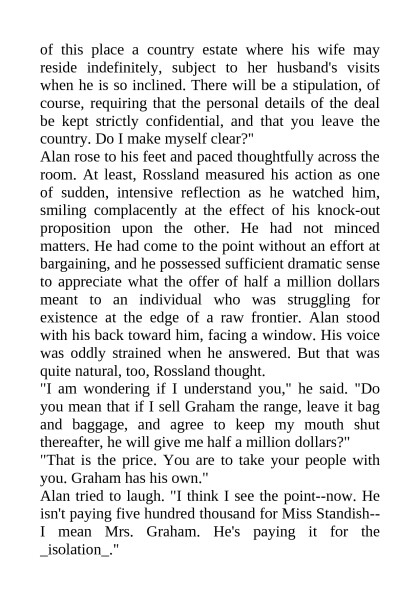 of this place a country estate where his wife may reside indefinitely, subject to her husband's visits when he is so inclined. There will be a stipulation, of course, requiring that the personal details of the deal be kept strictly confidential, and that you leave the country. Do I make myself clear?"

Alan rose to his feet and paced thoughtfully across the room. At least, Rossland measured his action as one of sudden, intensive reflection as he watched him, smiling complacently at the effect of his knock-out proposition upon the other. He had not minced matters. He had come to the point without an effort at bargaining, and he possessed sufficient dramatic sense to appreciate what the offer of half a million dollars meant to an individual who was struggling for existence at the edge of a raw frontier. Alan stood with his back toward him, facing a window. His voice was oddly strained when he answered. But that was quite natural, too, Rossland thought.

"I am wondering if I understand you," he said. "Do you mean that if I sell Graham the range, leave it bag and baggage, and agree to keep my mouth shut thereafter, he will give me half a million dollars?"

"That is the price. You are to take your people with you. Graham has his own."

Alan tried to laugh. "I think I see the point--now. He isn't paying five hundred thousand for Miss Standish--I mean Mrs. Graham. He's paying it for the _isolation_."